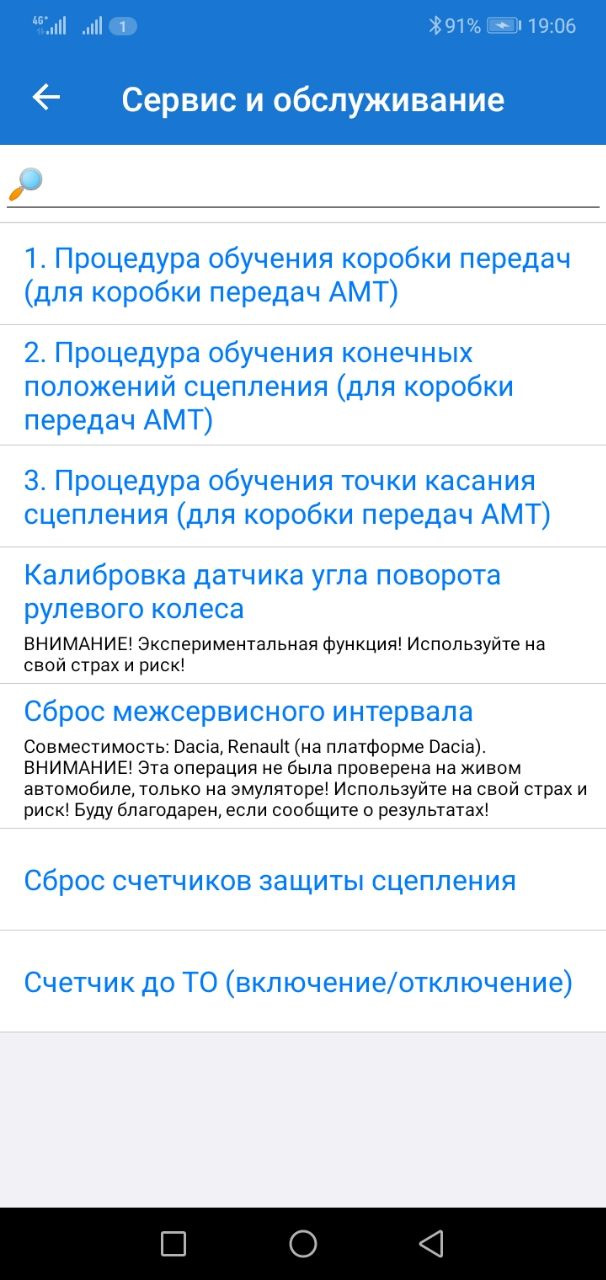 4G 1 91% 19:06

Сервис и обслуживание

1. Процедура обучения коробки передач (для коробки передач AMT)

2. Процедура обучения конечных положений сцепления (для коробки передач AMT)

3. Процедура обучения точки касания сцепления (для коробки передач AMT)

Калибровка датчика угла поворота рулевого колеса
ВНИМАНИЕ! Экспериментальная функция! Используйте на свой страх и риск!

Сброс межсервисного интервала
Совместимость: Dacia, Renault (на платформе Dacia). ВНИМАНИЕ! Эта операция не была проверена на живом автомобиле, только на эмуляторе! Используйте на свой страх и риск! Буду благодарен, если сообщите о результатах!

Сброс счетчиков защиты сцепления

Счетчик до ТО (включение/отключение)